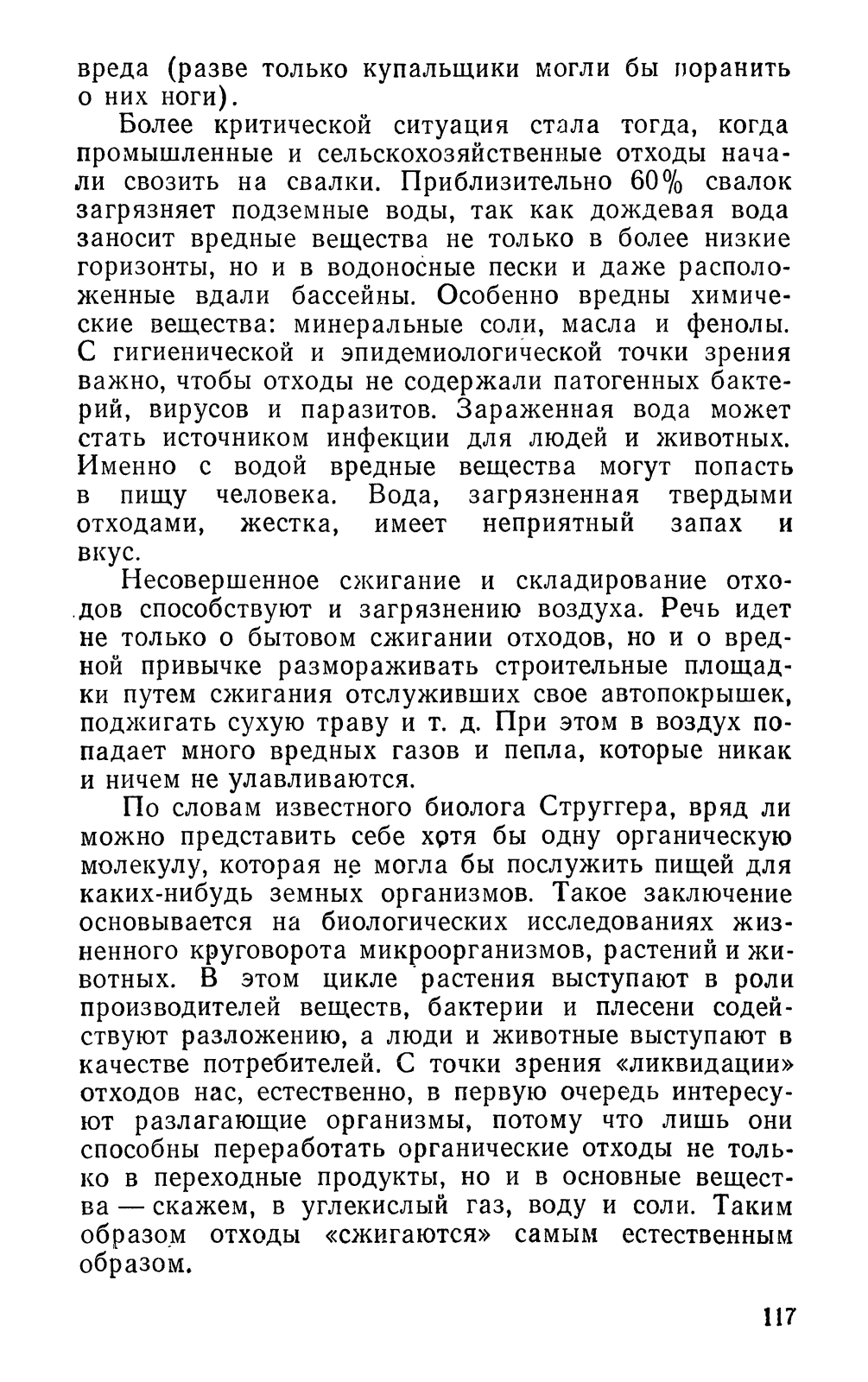 вреда (разве только купальщики могли бы поранить о них ноги).

Более критической ситуация стала тогда, когда промышленные и сельскохозяйственные отходы начали свозить на свалки. Приблизительно 60% свалок загрязняет подземные воды, так как дождевая вода заносит вредные вещества не только в более низкие горизонты, но и в водоносные пески и даже расположенные вдали бассейны. Особенно вредны химические вещества: минеральные соли, масла и фенолы. С гигиенической и эпидемиологической точки зрения важно, чтобы отходы не содержали патогенных бактерий, вирусов и паразитов. Зараженная вода может стать источником инфекции для людей и животных. Именно с водой вредные вещества могут попасть в пищу человека. Вода, загрязненная твердыми отходами, жестка, имеет неприятный запах и вкус.

Несовершенное сжигание и складирование отходов способствуют и загрязнению воздуха. Речь идет не только о бытовом сжигании отходов, но и о вредной привычке размораживать строительные площадки путем сжигания отслуживших свое автопокрышек, поджигать сухую траву и т. д. При этом в воздух попадает много вредных газов и пепла, которые никак и ничем не улавливаются.

По словам известного биолога Струггера, вряд ли можно представить себе хотя бы одну органическую молекулу, которая не могла бы послужить пищей для каких-нибудь земных организмов. Такое заключение основывается на биологических исследованиях жизненного круговорота микроорганизмов, растений и животных. В этом цикле растения выступают в роли производителей веществ, бактерии и плесени содействуют разложению, а люди и животные выступают в качестве потребителей. С точки зрения «ликвидации» отходов нас, естественно, в первую очередь интересуют разлагающие организмы, потому что лишь они способны переработать органические отходы не только в переходные продукты, но и в основные вещества — скажем, в углекислый газ, воду и соли. Таким образом отходы «сжигаются» самым естественным образом.

117